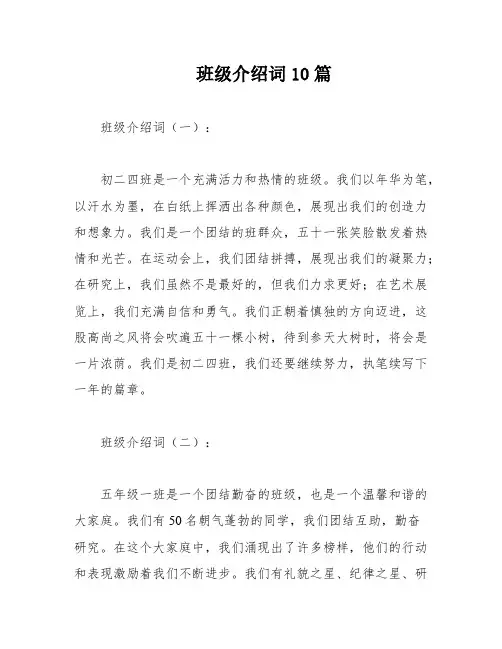 班级介绍词10篇

班级介绍词（一）：

初二四班是一个充满活力和热情的班级。我们以年华为笔，以汗水为墨，在白纸上挥洒出各种颜色，展现出我们的创造力和想象力。我们是一个团结的班群众，五十一张笑脸散发着热情和光芒。在运动会上，我们团结拼搏，展现出我们的凝聚力；在研究上，我们虽然不是最好的，但我们力求更好；在艺术展览上，我们充满自信和勇气。我们正朝着慎独的方向迈进，这股高尚之风将会吹遍五十一棵小树，待到参天大树时，将会是一片浓荫。我们是初二四班，我们还要继续努力，执笔续写下一年的篇章。

班级介绍词（二）：

五年级一班是一个团结勤奋的班级，也是一个温馨和谐的大家庭。我们有50名朝气蓬勃的同学，我们团结互助，勤奋研究。在这个大家庭中，我们涌现出了许多榜样，他们的行动和表现激励着我们不断进步。我们有礼貌之星、纪律之星、研